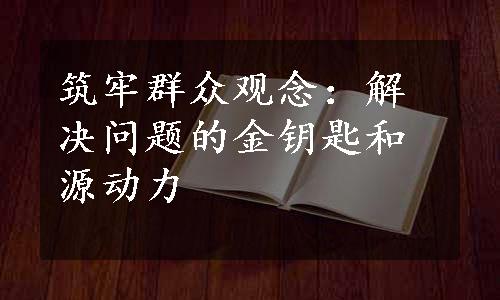 筑牢群众观念：解决问题的金钥匙和源动力